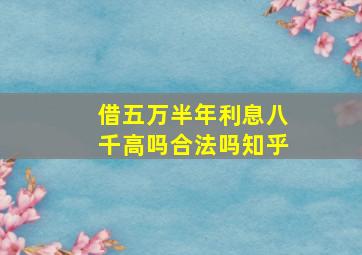 借五万半年利息八千高吗合法吗知乎